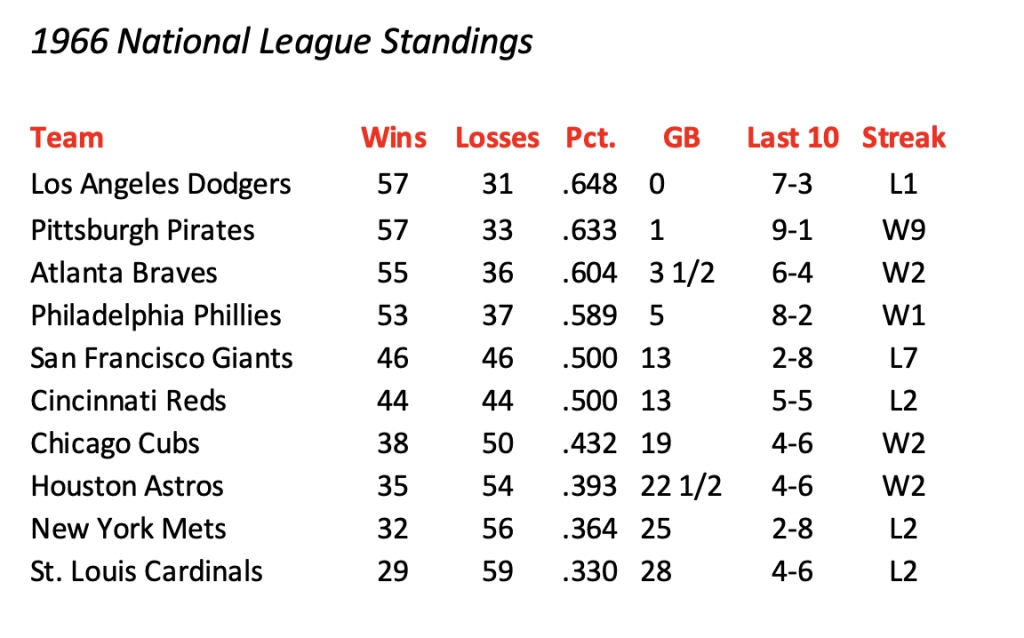 1966 National League Standings

| Team | Wins | Losses | Pct. | GB | Last 10 | Streak |
|---|---|---|---|---|---|---|
| Los Angeles Dodgers | 57 | 31 | .648 | 0 | 7-3 | L1 |
| Pittsburgh Pirates | 57 | 33 | .633 | 1 | 9-1 | W9 |
| Atlanta Braves | 55 | 36 | .604 | 3 1/2 | 6-4 | W2 |
| Philadelphia Phillies | 53 | 37 | .589 | 5 | 8-2 | W1 |
| San Francisco Giants | 46 | 46 | .500 | 13 | 2-8 | L7 |
| Cincinnati Reds | 44 | 44 | .500 | 13 | 5-5 | L2 |
| Chicago Cubs | 38 | 50 | .432 | 19 | 4-6 | W2 |
| Houston Astros | 35 | 54 | .393 | 22 1/2 | 4-6 | W2 |
| New York Mets | 32 | 56 | .364 | 25 | 2-8 | L2 |
| St. Louis Cardinals | 29 | 59 | .330 | 28 | 4-6 | L2 |